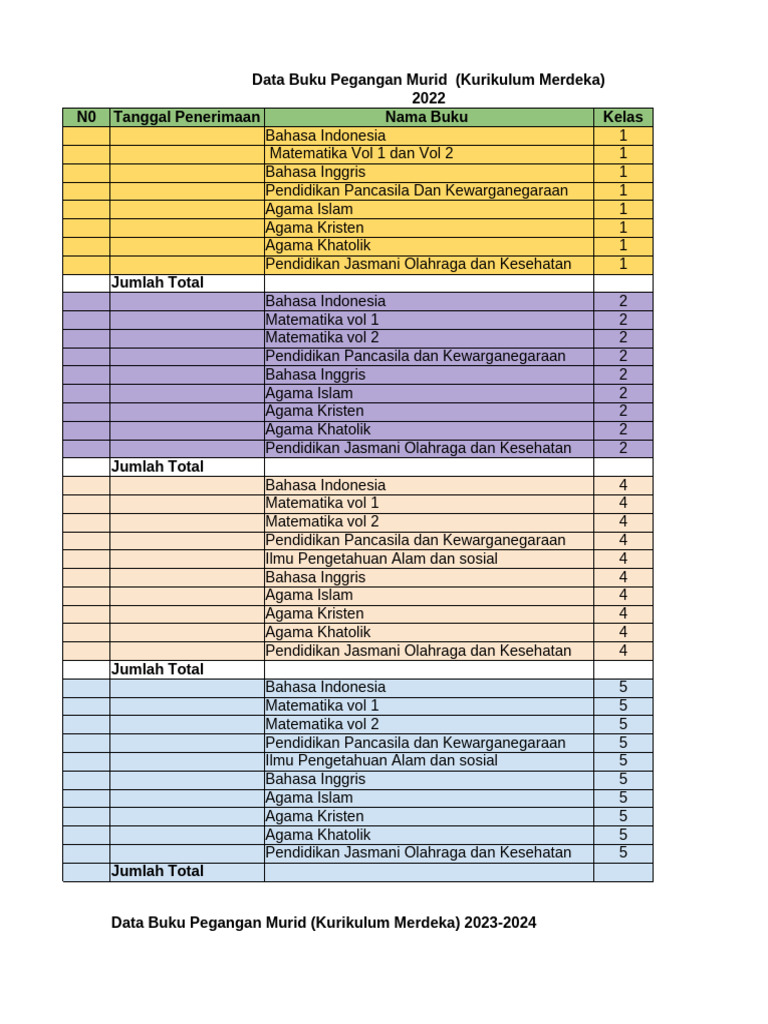 Data Buku Pegangan Murid (Kurikulum Merdeka)
2022

| N0 | Tanggal Penerimaan | Nama Buku | Kelas |
|---|---|---|---|
| | | Bahasa Indonesia | 1 |
| | | Matematika Vol 1 dan Vol 2 | 1 |
| | | Bahasa Inggris | 1 |
| | | Pendidikan Pancasila Dan Kewarganegaraan | 1 |
| | | Agama Islam | 1 |
| | | Agama Kristen | 1 |
| | | Agama Khatolik | 1 |
| | | Pendidikan Jasmani Olahraga dan Kesehatan | 1 |
| | Jumlah Total | | |
| | | Bahasa Indonesia | 2 |
| | | Matematika vol 1 | 2 |
| | | Matematika vol 2 | 2 |
| | | Pendidikan Pancasila dan Kewarganegaraan | 2 |
| | | Bahasa Inggris | 2 |
| | | Agama Islam | 2 |
| | | Agama Kristen | 2 |
| | | Agama Khatolik | 2 |
| | | Pendidikan Jasmani Olahraga dan Kesehatan | 2 |
| | Jumlah Total | | |
| | | Bahasa Indonesia | 4 |
| | | Matematika vol 1 | 4 |
| | | Matematika vol 2 | 4 |
| | | Pendidikan Pancasila dan Kewarganegaraan | 4 |
| | | Ilmu Pengetahuan Alam dan sosial | 4 |
| | | Bahasa Inggris | 4 |
| | | Agama Islam | 4 |
| | | Agama Kristen | 4 |
| | | Agama Khatolik | 4 |
| | | Pendidikan Jasmani Olahraga dan Kesehatan | 4 |
| | Jumlah Total | | |
| | | Bahasa Indonesia | 5 |
| | | Matematika vol 1 | 5 |
| | | Matematika vol 2 | 5 |
| | | Pendidikan Pancasila dan Kewarganegaraan | 5 |
| | | Ilmu Pengetahuan Alam dan sosial | 5 |
| | | Bahasa Inggris | 5 |
| | | Agama Islam | 5 |
| | | Agama Kristen | 5 |
| | | Agama Khatolik | 5 |
| | | Pendidikan Jasmani Olahraga dan Kesehatan | 5 |
| | Jumlah Total | | |

Data Buku Pegangan Murid (Kurikulum Merdeka) 2023-2024